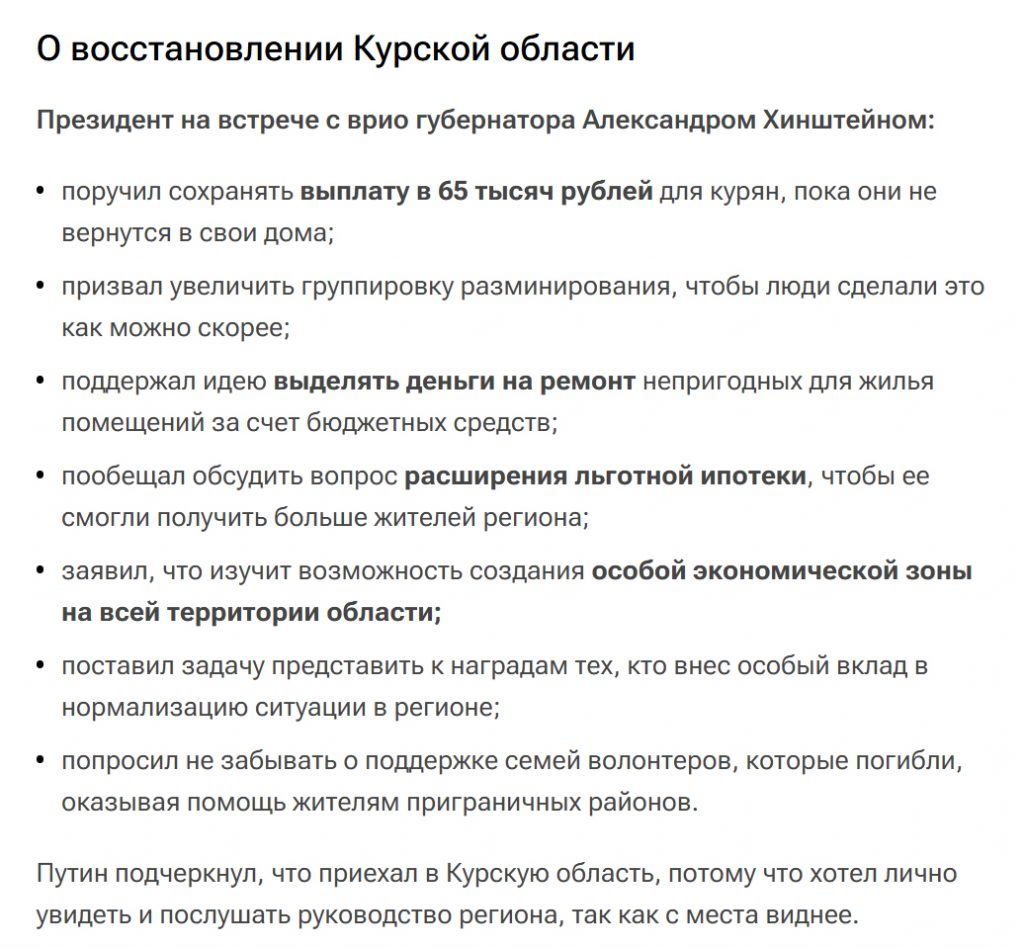 О восстановлении Курской области

Президент на встрече с врио губернатора Александром Хинштейном:

• поручил сохранять выплату в 65 тысяч рублей для курян, пока они не вернутся в свои дома;

• призвал увеличить группировку разминирования, чтобы люди сделали это как можно скорее;

• поддержал идею выделять деньги на ремонт непригодных для жилья помещений за счет бюджетных средств;

• пообещал обсудить вопрос расширения льготной ипотеки, чтобы ее смогли получить больше жителей региона;

• заявил, что изучит возможность создания особой экономической зоны на всей территории области;

• поставил задачу представить к наградам тех, кто внес особый вклад в нормализацию ситуации в регионе;

• попросил не забывать о поддержке семей волонтеров, которые погибли, оказывая помощь жителям приграничных районов.

Путин подчеркнул, что приехал в Курскую область, потому что хотел лично увидеть и послушать руководство региона, так как с места виднее.